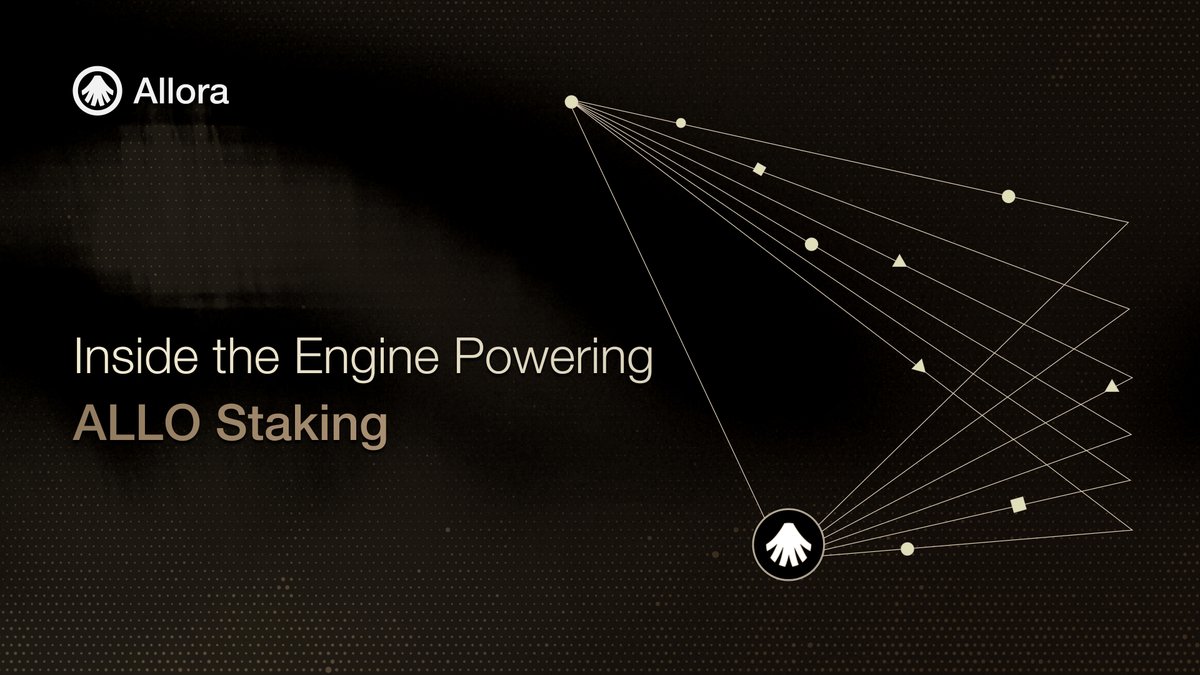 Allora

Inside the Engine Powering
ALLO Staking